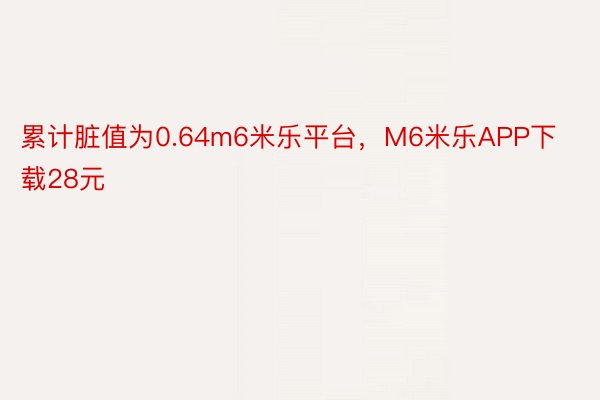 累计脏值为0.64m6米乐平台，M6米乐APP下载28元